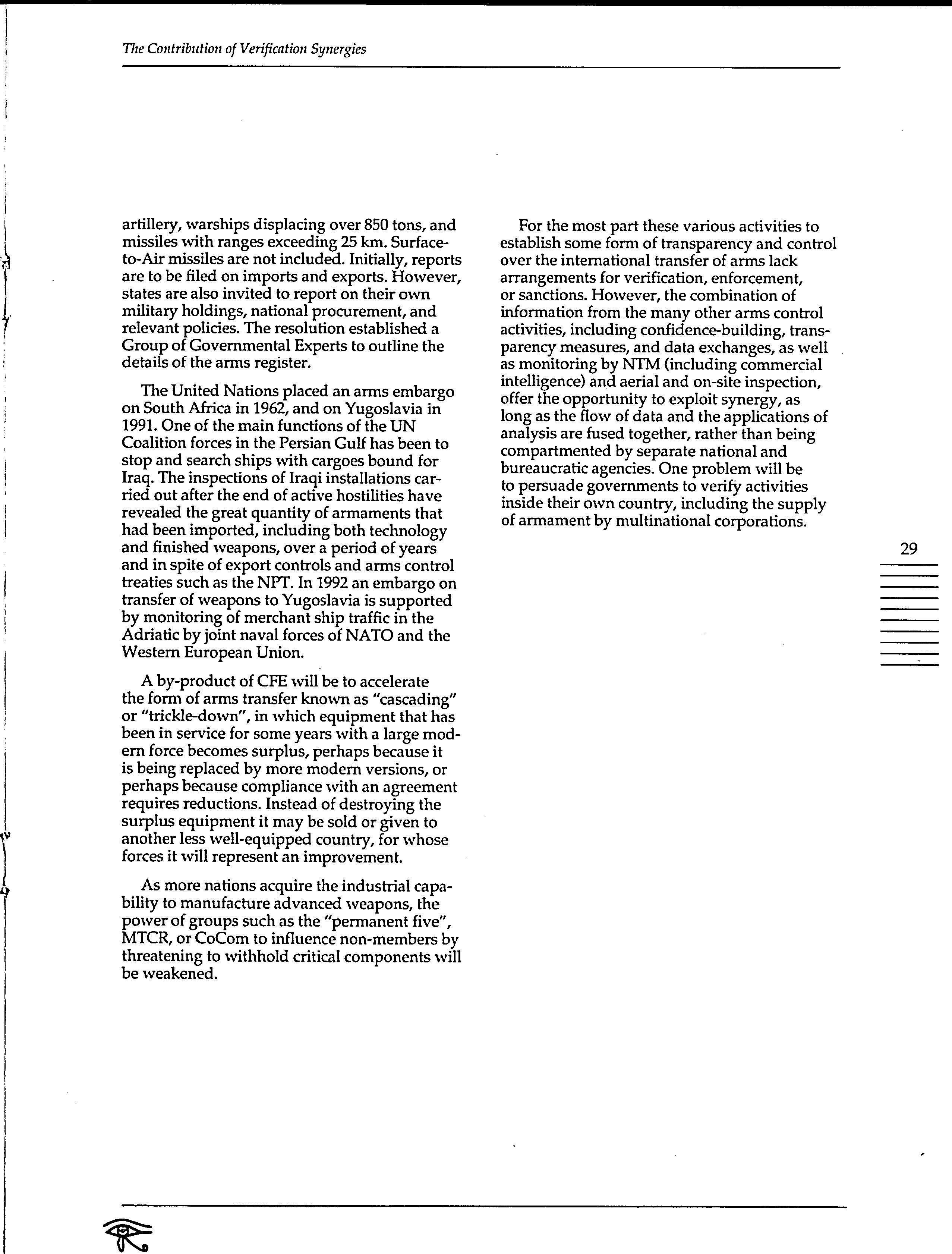 The Contribution of Verification Synergies

artillery, warships displacing over 850 tons, and missiles with ranges exceeding 25 km. Surface-to-Air missiles are not included. Initially, reports are to be filed on imports and exports. However, states are also invited to report on their own military holdings, national procurement, and relevant policies. The resolution established a Group of Governmental Experts to outline the details of the arms register.

The United Nations placed an arms embargo on South Africa in 1962, and on Yugoslavia in 1991. One of the main functions of the UN Coalition forces in the Persian Gulf has been to stop and search ships with cargoes bound for Iraq. The inspections of Iraqi installations carried out after the end of active hostilities have revealed the great quantity of armaments that had been imported, including both technology and finished weapons, over a period of years and in spite of export controls and arms control treaties such as the NPT. In 1992 an embargo on transfer of weapons to Yugoslavia is supported by monitoring of merchant ship traffic in the Adriatic by joint naval forces of NATO and the Western European Union.

A by-product of CFE will be to accelerate the form of arms transfer known as "cascading" or "trickle-down", in which equipment that has been in service for some years with a large modern force becomes surplus, perhaps because it is being replaced by more modern versions, or perhaps because compliance with an agreement requires reductions. Instead of destroying the surplus equipment it may be sold or given to another less well-equipped country, for whose forces it will represent an improvement.

As more nations acquire the industrial capability to manufacture advanced weapons, the power of groups such as the "permanent five", MTCR, or CoCom to influence non-members by threatening to withhold critical components will be weakened.

For the most part these various activities to establish some form of transparency and control over the international transfer of arms lack arrangements for verification, enforcement, or sanctions. However, the combination of information from the many other arms control activities, including confidence-building, transparency measures, and data exchanges, as well as monitoring by NTM (including commercial intelligence) and aerial and on-site inspection, offer the opportunity to exploit synergy, as long as the flow of data and the applications of analysis are fused together, rather than being compartmented by separate national and bureaucratic agencies. One problem will be to persuade governments to verify activities inside their own country, including the supply of armament by multinational corporations.

29